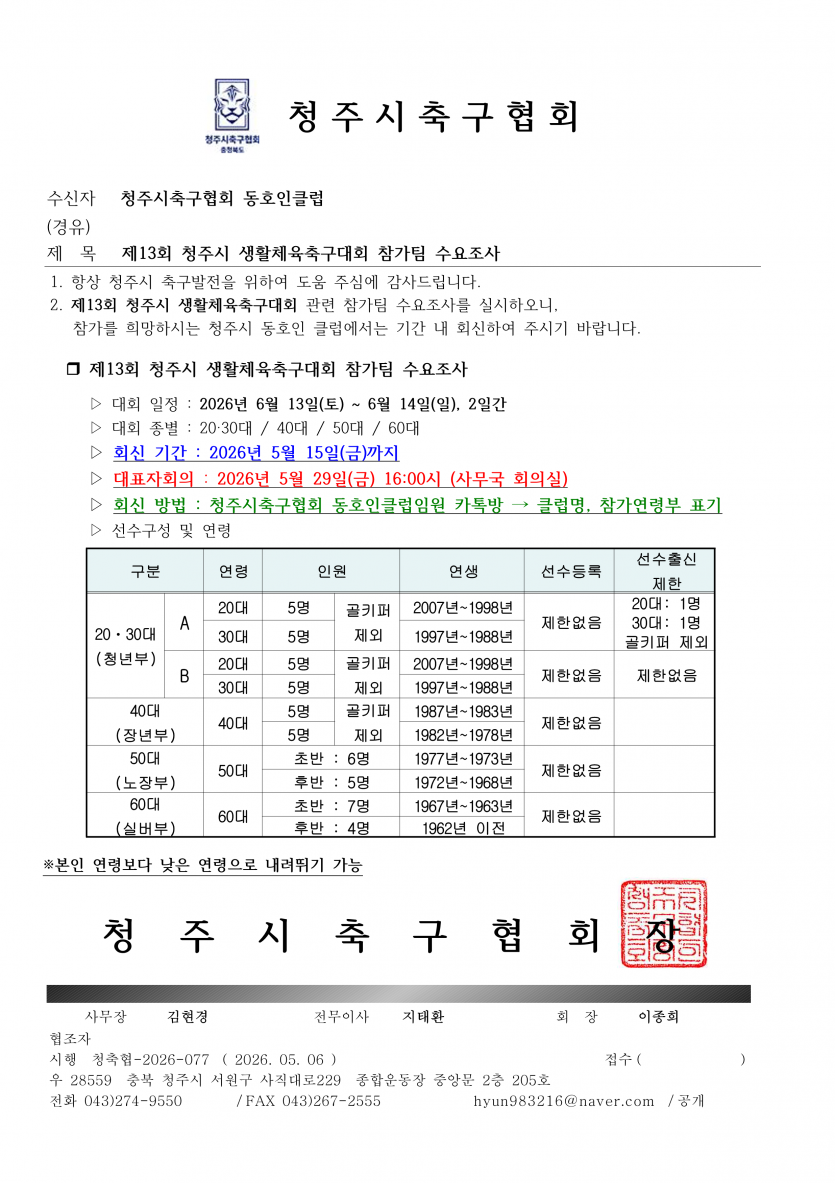 청주시축구협회
충청북도

청 주 시 축 구 협 회

수신자 청주시축구협회 동호인클럽
(경유)
제 목 제13회 청주시 생활체육축구대회 참가팀 수요조사

1. 항상 청주시 축구발전을 위하여 도움 주심에 감사드립니다.
2. 제13회 청주시 생활체육축구대회 관련 참가팀 수요조사를 실시하오니, 참가를 희망하시는 청주시 동호인 클럽에서는 기간 내 회신하여 주시기 바랍니다.

❒ 제13회 청주시 생활체육축구대회 참가팀 수요조사

▷ 대회 일정 : 2026년 6월 13일(토) ~ 6월 14일(일), 2일간
▷ 대회 종별 : 20·30대 / 40대 / 50대 / 60대
▷ 회신 기간 : 2026년 5월 15일(금)까지
▷ 대표자회의 : 2026년 5월 29일(금) 16:00시 (사무국 회의실)
▷ 회신 방법 : 청주시축구협회 동호인클럽임원 카톡방 → 클럽명, 참가연령부 표기
▷ 선수구성 및 연령

| 구분 | | 연령 | 인원 | | 연생 | 선수등록 | 선수출신 제한 |
|---|---|---|---|---|---|---|---|
| 20·30대 (청년부) | A | 20대 | 5명 | 골키퍼 제외 | 2007년~1998년 | 제한없음 | 20대: 1명 30대: 1명 골키퍼 제외 |
| | | 30대 | 5명 | | 1997년~1988년 | | |
| | B | 20대 | 5명 | 골키퍼 제외 | 2007년~1998년 | 제한없음 | 제한없음 |
| | | 30대 | 5명 | | 1997년~1988년 | | |
| 40대 (장년부) | | 40대 | 5명 | 골키퍼 제외 | 1987년~1983년 | 제한없음 | |
| | | | 5명 | | 1982년~1978년 | | |
| 50대 (노장부) | | 50대 | 초반 : 6명 | | 1977년~1973년 | 제한없음 | |
| | | | 후반 : 5명 | | 1972년~1968년 | | |
| 60대 (실버부) | | 60대 | 초반 : 7명 | | 1967년~1963년 | 제한없음 | |
| | | | 후반 : 4명 | | 1962년 이전 | | |

※본인 연령보다 낮은 연령으로 내려뛰기 가능

청 주 시 축 구 협 회 장

사무장 김현경 전무이사 지태환 회 장 이종희
협조자
시행 청축협-2026-077 ( 2026. 05. 06 ) 접수 ( )
우 28559 충북 청주시 서원구 사직대로229 종합운동장 중앙문 2층 205호
전화 043)274-9550 /FAX 043)267-2555 hyun983216@naver.com /공개